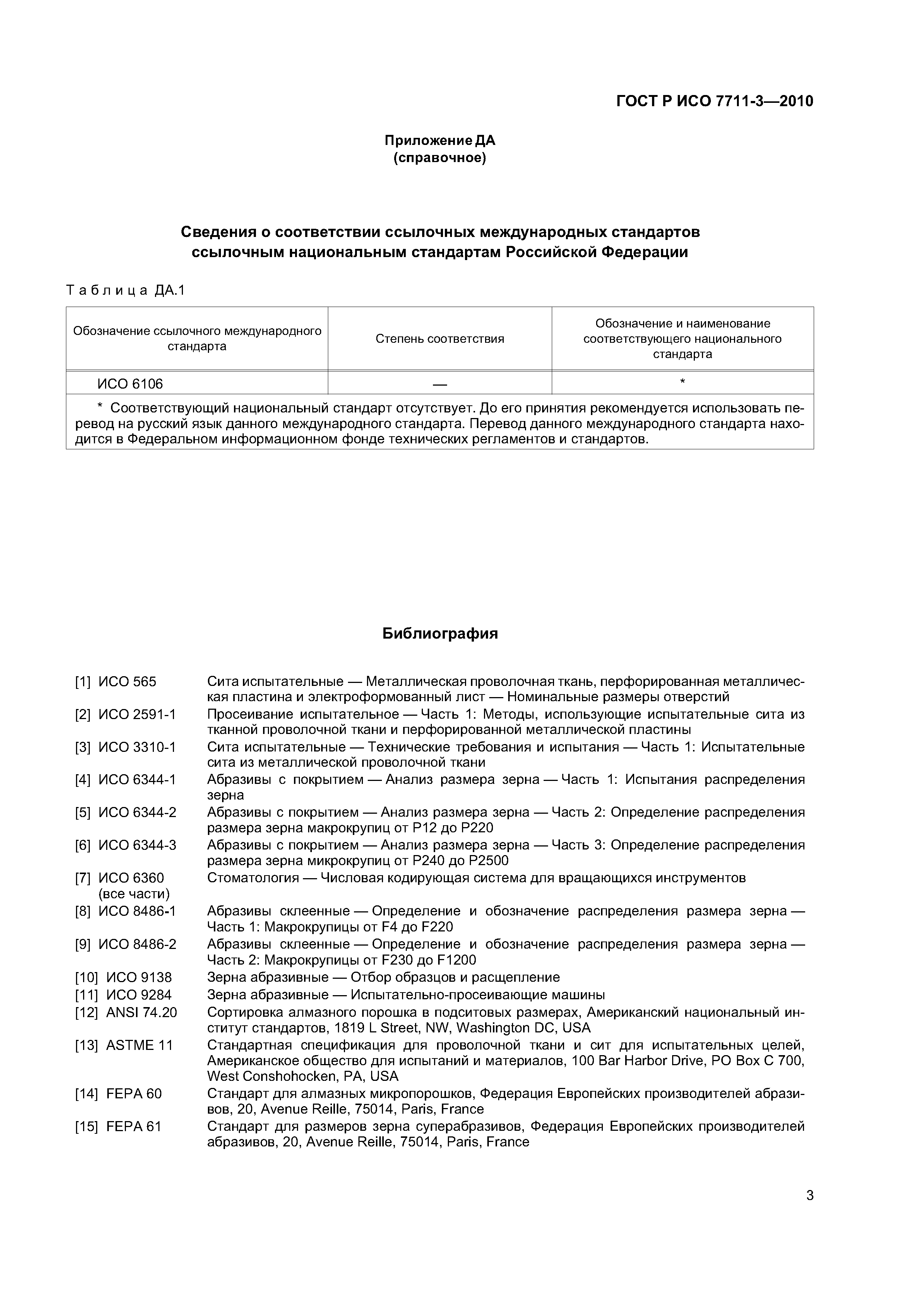 ГОСТ Р ИСО 7711-3—2010

Приложение ДА
(справочное)

Сведения о соответствии ссылочных международных стандартов ссылочным национальным стандартам Российской Федерации

Таблица ДА.1

| Обозначение ссылочного международного стандарта | Степень соответствия | Обозначение и наименование соответствующего национального стандарта |
|---|---|---|
| ИСО 6106 | — | * |
| * Соответствующий национальный стандарт отсутствует. До его принятия рекомендуется использовать перевод на русский язык данного международного стандарта. Перевод данного международного стандарта находится в Федеральном информационном фонде технических регламентов и стандартов. | | |

Библиография

[1] ИСО 565 Сита испытательные — Металлическая проволочная ткань, перфорированная металлическая пластина и электроформованный лист — Номинальные размеры отверстий
[2] ИСО 2591-1 Просеивание испытательное — Часть 1: Методы, использующие испытательные сита из тканной проволочной ткани и перфорированной металлической пластины
[3] ИСО 3310-1 Сита испытательные — Технические требования и испытания — Часть 1: Испытательные сита из металлической проволочной ткани
[4] ИСО 6344-1 Абразивы с покрытием — Анализ размера зерна — Часть 1: Испытания распределения зерна
[5] ИСО 6344-2 Абразивы с покрытием — Анализ размера зерна — Часть 2: Определение распределения размера зерна макрокрупиц от Р12 до Р220
[6] ИСО 6344-3 Абразивы с покрытием — Анализ размера зерна — Часть 3: Определение распределения размера зерна микрокрупиц от Р240 до Р2500
[7] ИСО 6360 (все части) Стоматология — Числовая кодирующая система для вращающихся инструментов
[8] ИСО 8486-1 Абразивы склеенные — Определение и обозначение распределения размера зерна — Часть 1: Макрокрупицы от F4 до F220
[9] ИСО 8486-2 Абразивы склеенные — Определение и обозначение распределения размера зерна — Часть 2: Макрокрупицы от F230 до F1200
[10] ИСО 9138 Зерна абразивные — Отбор образцов и расщепление
[11] ИСО 9284 Зерна абразивные — Испытательно-просеивающие машины
[12] ANSI 74.20 Сортировка алмазного порошка в подситовых размерах, Американский национальный институт стандартов, 1819 L Street, NW, Washington DC, USA
[13] ASTME 11 Стандартная спецификация для проволочной ткани и сит для испытательных целей, Американское общество для испытаний и материалов, 100 Bar Harbor Drive, PO Box C 700, West Conshohocken, PA, USA
[14] FEPA 60 Стандарт для алмазных микропорошков, Федерация Европейских производителей абразивов, 20, Avenue Reille, 75014, Paris, France
[15] FEPA 61 Стандарт для размеров зерна суперабразивов, Федерация Европейских производителей абразивов, 20, Avenue Reille, 75014, Paris, France

3